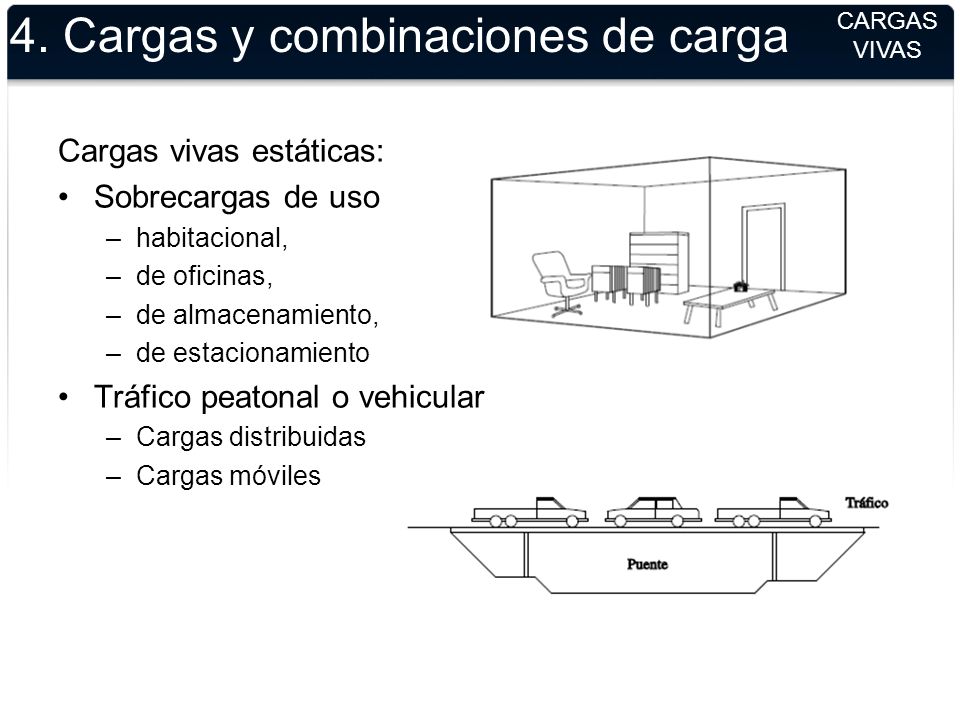 4. Cargas y combinaciones de carga

CARGAS VIVAS

Cargas vivas estáticas:
• Sobrecargas de uso
– habitacional,
– de oficinas,
– de almacenamiento,
– de estacionamiento
• Tráfico peatonal o vehicular
– Cargas distribuidas
– Cargas móviles

Tráfico

Puente